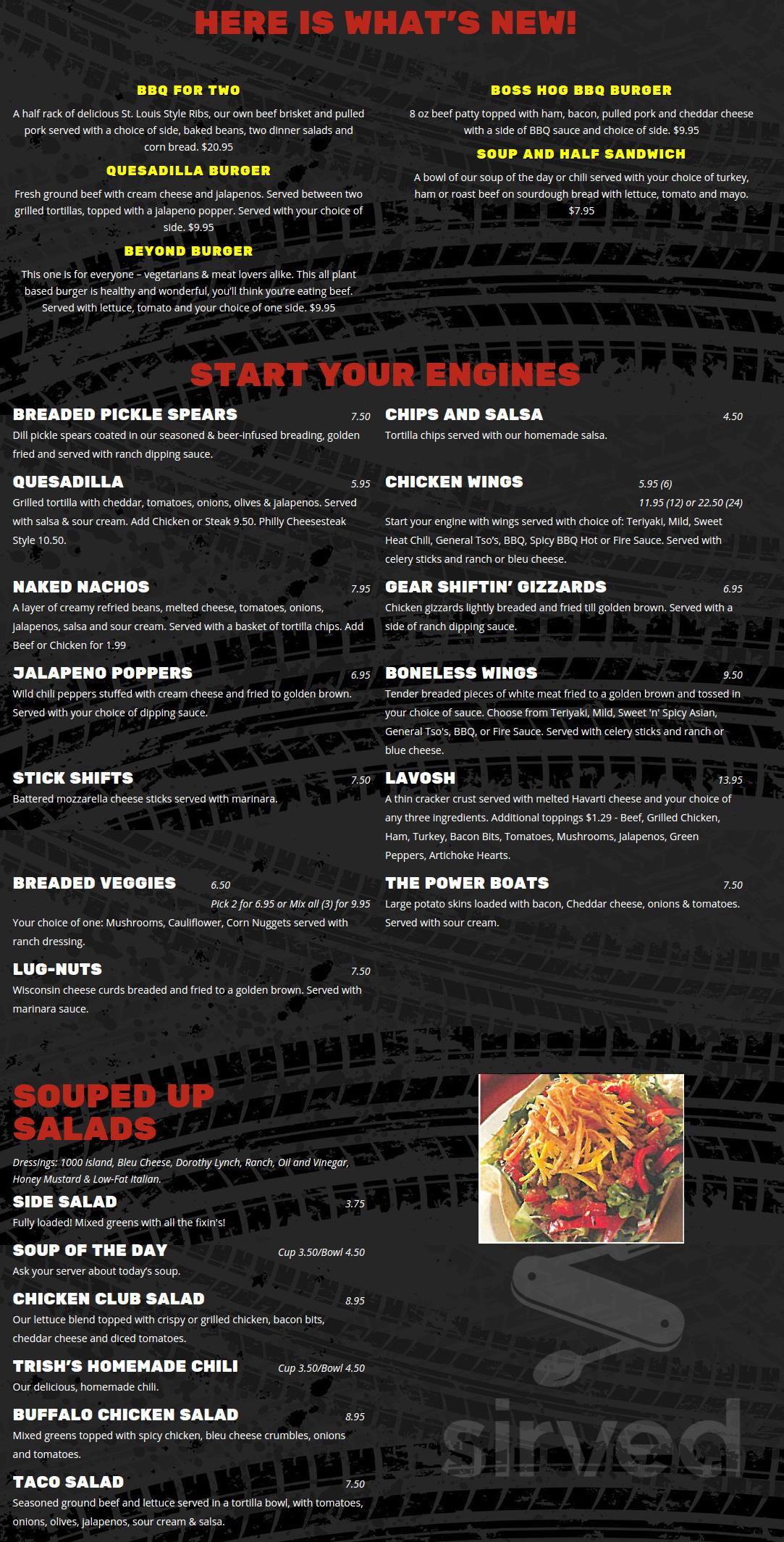 HERE IS WHAT'S NEW!

BBQ FOR TWO

A half rack of delicious St. Louis Style Ribs, our own beef brisket and pulled pork served with a choice of side, baked beans, two dinner salads and corn bread. $20.95

QUESADILLA BURGER

Fresh ground beef with cream cheese and jalapenos. Served between two grilled tortillas, topped with a jalapeno popper. Served with your choice of side. $9.95

BEYOND BURGER

This one is for everyone – vegetarians & meat lovers alike. This all plant based burger is healthy and wonderful, you'll think you're eating beef. Served with lettuce, tomato and your choice of one side. $9.95

BOSS HOG BBQ BURGER

8 oz beef patty topped with ham, bacon, pulled pork and cheddar cheese with a side of BBQ sauce and choice of side. $9.95

SOUP AND HALF SANDWICH

A bowl of our soup of the day or chili served with your choice of turkey, ham or roast beef on sourdough bread with lettuce, tomato and mayo. $7.95

START YOUR ENGINES

BREADED PICKLE SPEARS 7.50
Dill pickle spears coated in our seasoned & beer-infused breading, golden fried and served with ranch dipping sauce.

QUESADILLA 5.95
Grilled tortilla with cheddar, tomatoes, onions, olives & jalapenos. Served with salsa & sour cream. Add Chicken or Steak 9.50. Philly Cheesesteak Style 10.50.

NAKED NACHOS 7.95
A layer of creamy refried beans, melted cheese, tomatoes, onions, jalapenos, salsa and sour cream. Served with a basket of tortilla chips. Add Beef or Chicken for 1.99

JALAPENO POPPERS 6.95
Wild chili peppers stuffed with cream cheese and fried to golden brown. Served with your choice of dipping sauce.

STICK SHIFTS 7.50
Battered mozzarella cheese sticks served with marinara.

BREADED VEGGIES 6.50
Pick 2 for 6.95 or Mix all (3) for 9.95
Your choice of one: Mushrooms, Cauliflower, Corn Nuggets served with ranch dressing.

LUG-NUTS 7.50
Wisconsin cheese curds breaded and fried to a golden brown. Served with marinara sauce.

CHIPS AND SALSA 4.50
Tortilla chips served with our homemade salsa.

CHICKEN WINGS 5.95 (6)
11.95 (12) or 22.50 (24)
Start your engine with wings served with choice of: Teriyaki, Mild, Sweet Heat Chili, General Tso's, BBQ, Spicy BBQ Hot or Fire Sauce. Served with celery sticks and ranch or bleu cheese.

GEAR SHIFTIN' GIZZARDS 6.95
Chicken gizzards lightly breaded and fried till golden brown. Served with a side of ranch dipping sauce.

BONELESS WINGS 9.50
Tender breaded pieces of white meat fried to a golden brown and tossed in your choice of sauce. Choose from Teriyaki, Mild, Sweet 'n' Spicy Asian, General Tso's, BBQ, or Fire Sauce. Served with celery sticks and ranch or blue cheese.

LAVOSH 13.95
A thin cracker crust served with melted Havarti cheese and your choice of any three ingredients. Additional toppings $1.29 - Beef, Grilled Chicken, Ham, Turkey, Bacon Bits, Tomatoes, Mushrooms, Jalapenos, Green Peppers, Artichoke Hearts.

THE POWER BOATS 7.50
Large potato skins loaded with bacon, Cheddar cheese, onions & tomatoes. Served with sour cream.

SOUPED UP SALADS

Dressings: 1000 Island, Bleu Cheese, Dorothy Lynch, Ranch, Oil and Vinegar, Honey Mustard & Low-Fat Italian.

SIDE SALAD 3.75
Fully loaded! Mixed greens with all the fixin's!

SOUP OF THE DAY Cup 3.50/Bowl 4.50
Ask your server about today's soup.

CHICKEN CLUB SALAD 8.95
Our lettuce blend topped with crispy or grilled chicken, bacon bits, cheddar cheese and diced tomatoes.

TRISH'S HOMEMADE CHILI Cup 3.50/Bowl 4.50
Our delicious, homemade chili.

BUFFALO CHICKEN SALAD 8.95
Mixed greens topped with spicy chicken, bleu cheese crumbles, onions and tomatoes.

TACO SALAD 7.50
Seasoned ground beef and lettuce served in a tortilla bowl, with tomatoes, onions, olives, jalapenos, sour cream & salsa.

sirved